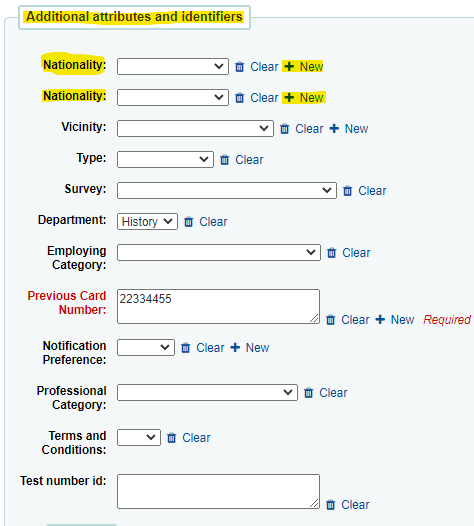 Additional attributes and identifiers

Nationality: Clear + New

Nationality: Clear + New

Vicinity: Clear + New

Type: Clear

Survey: Clear

Department: History Clear

Employing Category: Clear

Previous Card Number: 22334455 Clear + New Required

Notification Preference: Clear + New

Professional Category: Clear

Terms and Conditions: Clear

Test number id: Clear